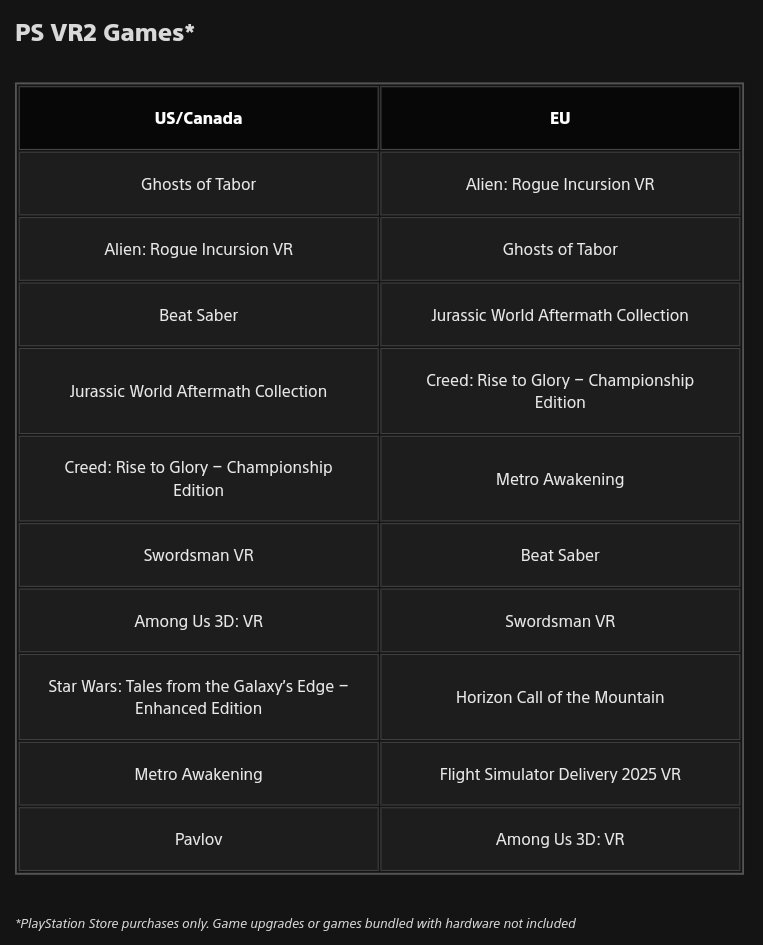 PS VR2 Games*

| US/Canada | EU |
|---|---|
| Ghosts of Tabor | Alien: Rogue Incursion VR |
| Alien: Rogue Incursion VR | Ghosts of Tabor |
| Beat Saber | Jurassic World Aftermath Collection |
| Jurassic World Aftermath Collection | Creed: Rise to Glory – Championship Edition |
| Creed: Rise to Glory – Championship Edition | Metro Awakening |
| Swordsman VR | Beat Saber |
| Among Us 3D: VR | Swordsman VR |
| Star Wars: Tales from the Galaxy's Edge – Enhanced Edition | Horizon Call of the Mountain |
| Metro Awakening | Flight Simulator Delivery 2025 VR |
| Pavlov | Among Us 3D: VR |

*PlayStation Store purchases only. Game upgrades or games bundled with hardware not included